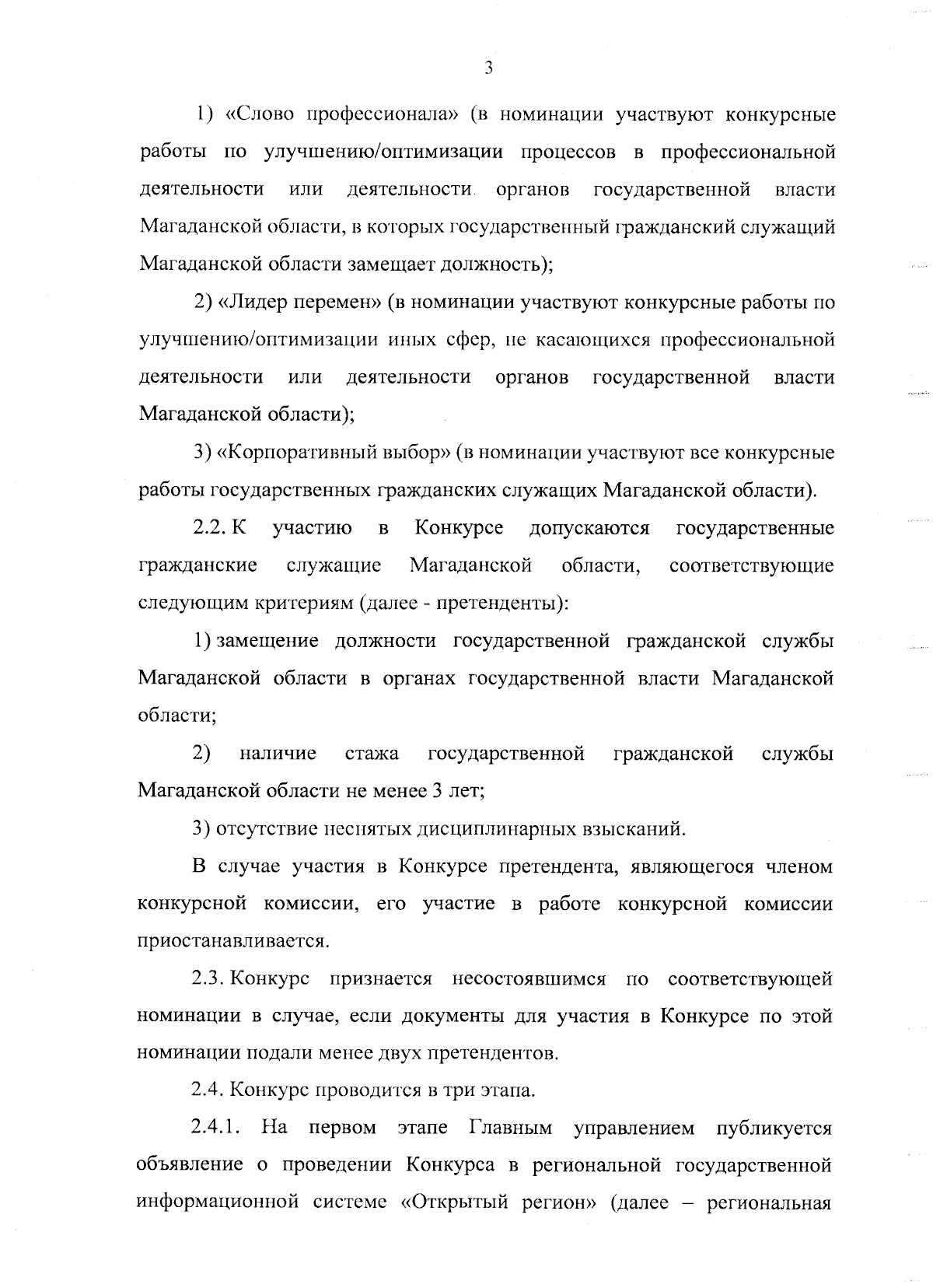 3

1) «Слово профессионала» (в номинации участвуют конкурсные работы по улучшению/оптимизации процессов в профессиональной деятельности или деятельности органов государственной власти Магаданской области, в которых государственный гражданский служащий Магаданской области замещает должность);

2) «Лидер перемен» (в номинации участвуют конкурсные работы по улучшению/оптимизации иных сфер, не касающихся профессиональной деятельности или деятельности органов государственной власти Магаданской области);

3) «Корпоративный выбор» (в номинации участвуют все конкурсные работы государственных гражданских служащих Магаданской области).

2.2. К участию в Конкурсе допускаются государственные гражданские служащие Магаданской области, соответствующие следующим критериям (далее - претенденты):

1) замещение должности государственной гражданской службы Магаданской области в органах государственной власти Магаданской области;

2) наличие стажа государственной гражданской службы Магаданской области не менее 3 лет;

3) отсутствие неснятых дисциплинарных взысканий.

В случае участия в Конкурсе претендента, являющегося членом конкурсной комиссии, его участие в работе конкурсной комиссии приостанавливается.

2.3. Конкурс признается несостоявшимся по соответствующей номинации в случае, если документы для участия в Конкурсе по этой номинации подали менее двух претендентов.

2.4. Конкурс проводится в три этапа.

2.4.1. На первом этапе Главным управлением публикуется объявление о проведении Конкурса в региональной государственной информационной системе «Открытый регион» (далее – региональная